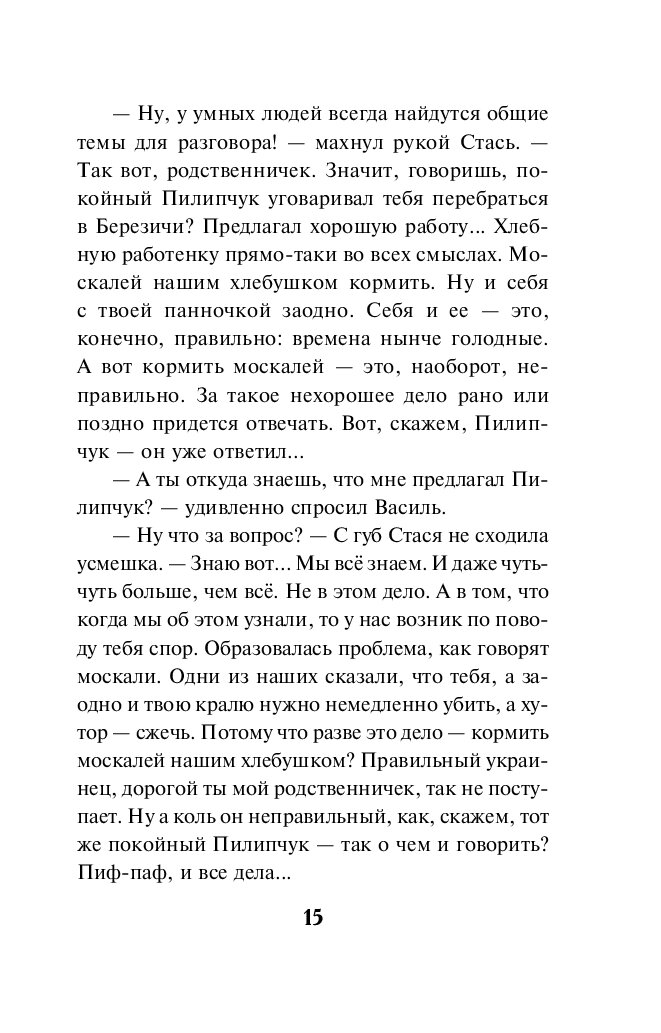 — Ну, у умных людей всегда найдутся общие темы для разговора! — махнул рукой Стась. — Так вот, родственничек. Значит, говоришь, покойный Пилипчук уговаривал тебя перебраться в Березичи? Предлагал хорошую работу... Хлебную работенку прямо-таки во всех смыслах. Москалей нашим хлебушком кормить. Ну и себя с твоей панночкой заодно. Себя и ее — это, конечно, правильно: времена нынче голодные. А вот кормить москалей — это, наоборот, неправильно. За такое нехорошее дело рано или поздно придется отвечать. Вот, скажем, Пилипчук — он уже ответил...

— А ты откуда знаешь, что мне предлагал Пилипчук? — удивленно спросил Василь.

— Ну что за вопрос? — С губ Стася не сходила усмешка. — Знаю вот... Мы всё знаем. И даже чуть-чуть больше, чем всё. Не в этом дело. А в том, что когда мы об этом узнали, то у нас возник по поводу тебя спор. Образовалась проблема, как говорят москали. Одни из наших сказали, что тебя, а заодно и твою кралю нужно немедленно убить, а хутор — сжечь. Потому что разве это дело — кормить москалей нашим хлебушком? Правильный украинец, дорогой ты мой родственничек, так не поступает. Ну а коль он неправильный, как, скажем, тот же покойный Пилипчук — так о чем и говорить? Пиф-паф, и все дела...

15